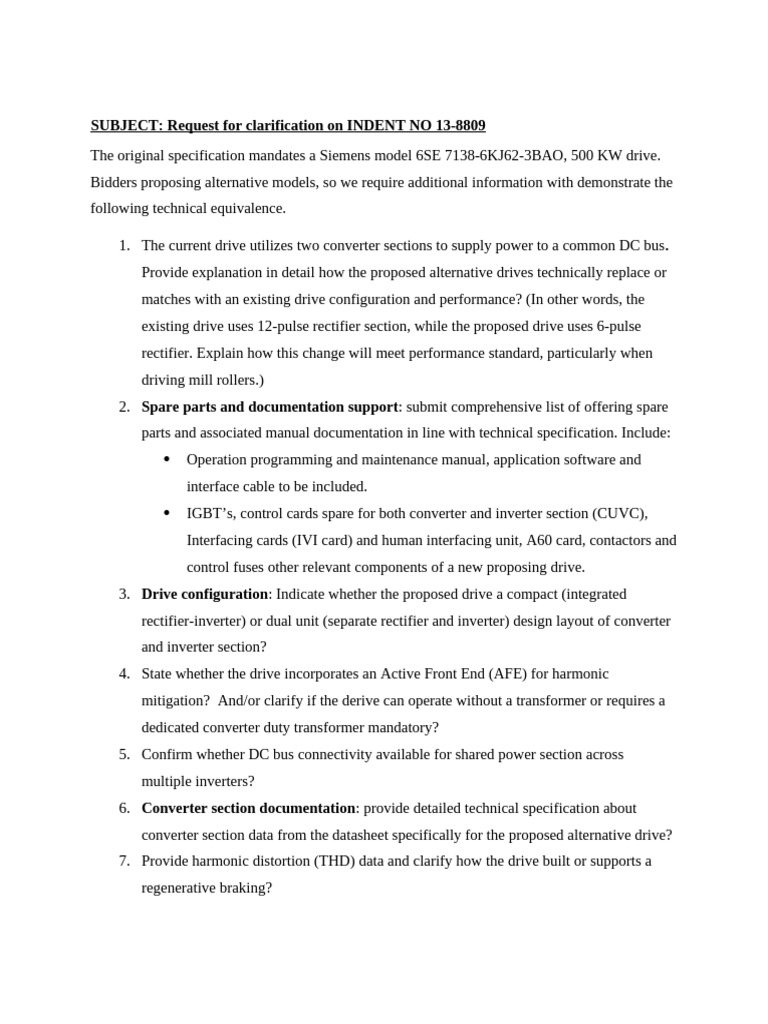 SUBJECT: Request for clarification on INDENT NO 13-8809

The original specification mandates a Siemens model 6SE 7138-6KJ62-3BAO, 500 KW drive. Bidders proposing alternative models, so we require additional information with demonstrate the following technical equivalence.

1. The current drive utilizes two converter sections to supply power to a common DC bus. Provide explanation in detail how the proposed alternative drives technically replace or matches with an existing drive configuration and performance? (In other words, the existing drive uses 12-pulse rectifier section, while the proposed drive uses 6-pulse rectifier. Explain how this change will meet performance standard, particularly when driving mill rollers.)
2. Spare parts and documentation support: submit comprehensive list of offering spare parts and associated manual documentation in line with technical specification. Include:
• Operation programming and maintenance manual, application software and interface cable to be included.
• IGBT's, control cards spare for both converter and inverter section (CUVC), Interfacing cards (IVI card) and human interfacing unit, A60 card, contactors and control fuses other relevant components of a new proposing drive.
3. Drive configuration: Indicate whether the proposed drive a compact (integrated rectifier-inverter) or dual unit (separate rectifier and inverter) design layout of converter and inverter section?
4. State whether the drive incorporates an Active Front End (AFE) for harmonic mitigation? And/or clarify if the derive can operate without a transformer or requires a dedicated converter duty transformer mandatory?
5. Confirm whether DC bus connectivity available for shared power section across multiple inverters?
6. Converter section documentation: provide detailed technical specification about converter section data from the datasheet specifically for the proposed alternative drive?
7. Provide harmonic distortion (THD) data and clarify how the drive built or supports a regenerative braking?